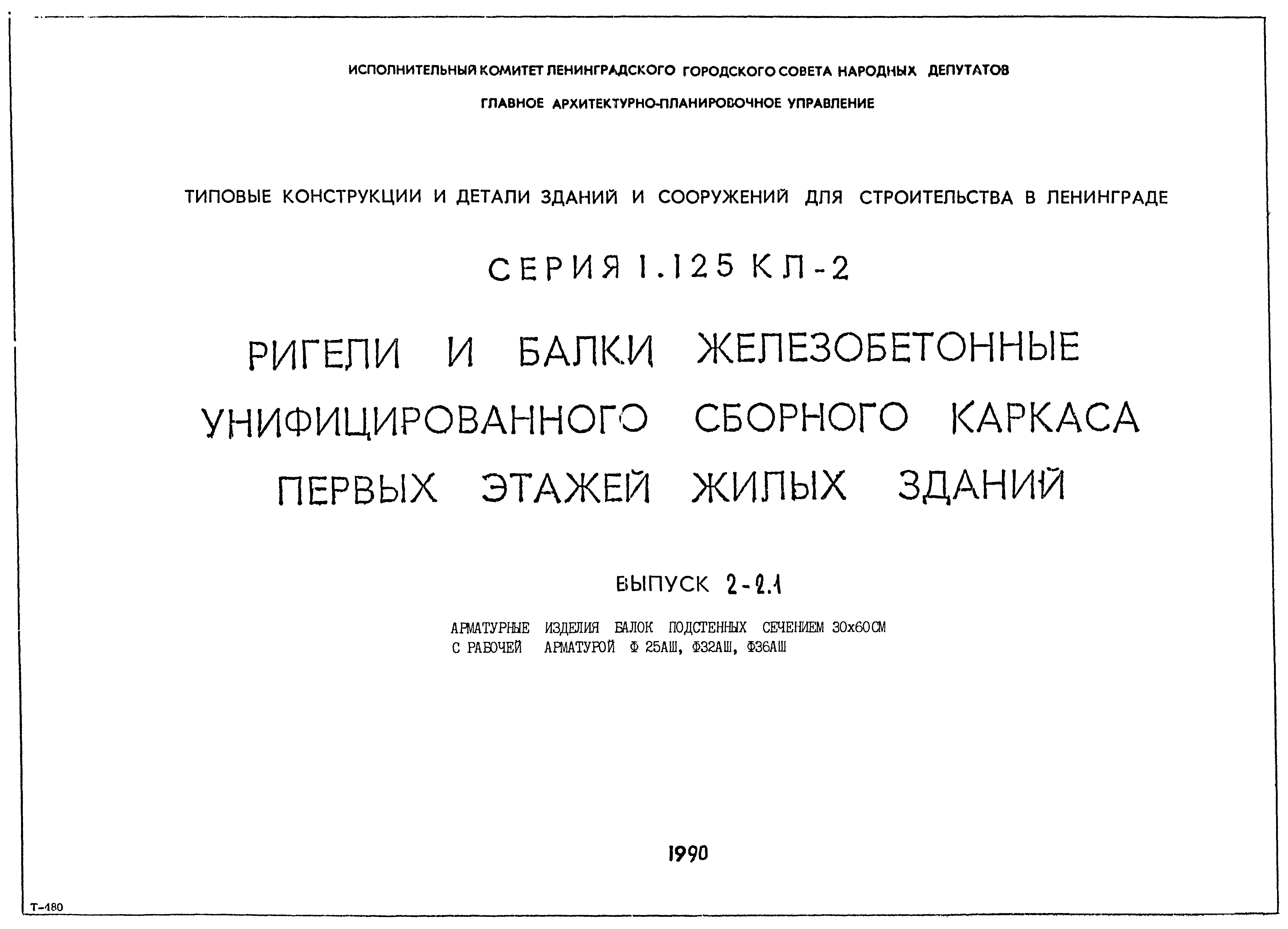 ИСПОЛНИТЕЛЬНЫЙ КОМИТЕТ ЛЕНИНГРАДСКОГО ГОРОДСКОГО СОВЕТА НАРОДНЫХ ДЕПУТАТОВ

ГЛАВНОЕ АРХИТЕКТУРНО-ПЛАНИРОВОЧНОЕ УПРАВЛЕНИЕ

ТИПОВЫЕ КОНСТРУКЦИИ И ДЕТАЛИ ЗДАНИЙ И СООРУЖЕНИЙ ДЛЯ СТРОИТЕЛЬСТВА В ЛЕНИНГРАДЕ

СЕРИЯ 1.125 КЛ-2

РИГЕЛИ И БАЛКИ ЖЕЛЕЗОБЕТОННЫЕ УНИФИЦИРОВАННОГО СБОРНОГО КАРКАСА ПЕРВЫХ ЭТАЖЕЙ ЖИЛЫХ ЗДАНИЙ

ВЫПУСК 2-2.1

АРМАТУРНЫЕ ИЗДЕЛИЯ БАЛОК ПОДСТЕННЫХ СЕЧЕНИЕМ 30х60СМ С РАБОЧЕЙ АРМАТУРОЙ Ф 25АШ, Ф32АШ, Ф36АШ

1990

Т-480